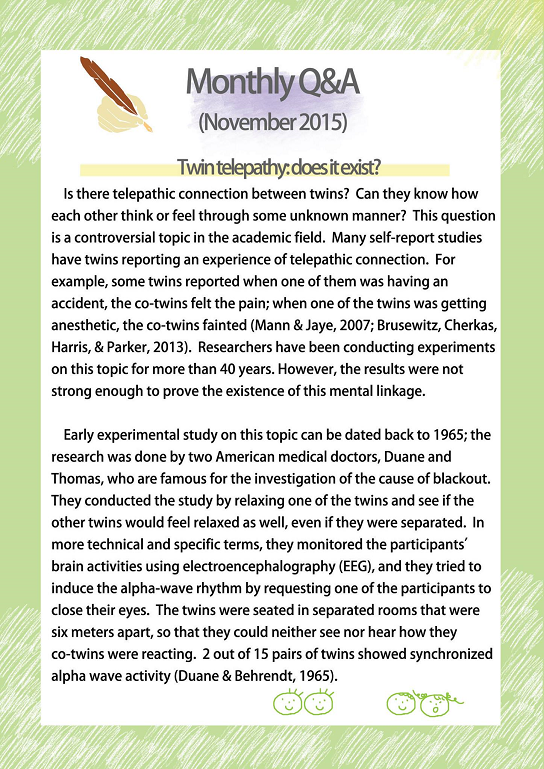 Monthly Q&A
(November 2015)

Twin telepathy: does it exist?

Is there telepathic connection between twins? Can they know how each other think or feel through some unknown manner? This question is a controversial topic in the academic field. Many self-report studies have twins reporting an experience of telepathic connection. For example, some twins reported when one of them was having an accident, the co-twins felt the pain; when one of the twins was getting anesthetic, the co-twins fainted (Mann & Jaye, 2007; Brusewitz, Cherkas, Harris, & Parker, 2013). Researchers have been conducting experiments on this topic for more than 40 years. However, the results were not strong enough to prove the existence of this mental linkage.

Early experimental study on this topic can be dated back to 1965; the research was done by two American medical doctors, Duane and Thomas, who are famous for the investigation of the cause of blackout. They conducted the study by relaxing one of the twins and see if the other twins would feel relaxed as well, even if they were separated. In more technical and specific terms, they monitored the participants' brain activities using electroencephalography (EEG), and they tried to induce the alpha-wave rhythm by requesting one of the participants to close their eyes. The twins were seated in separated rooms that were six meters apart, so that they could neither see nor hear how they co-twins were reacting. 2 out of 15 pairs of twins showed synchronized alpha wave activity (Duane & Behrendt, 1965).